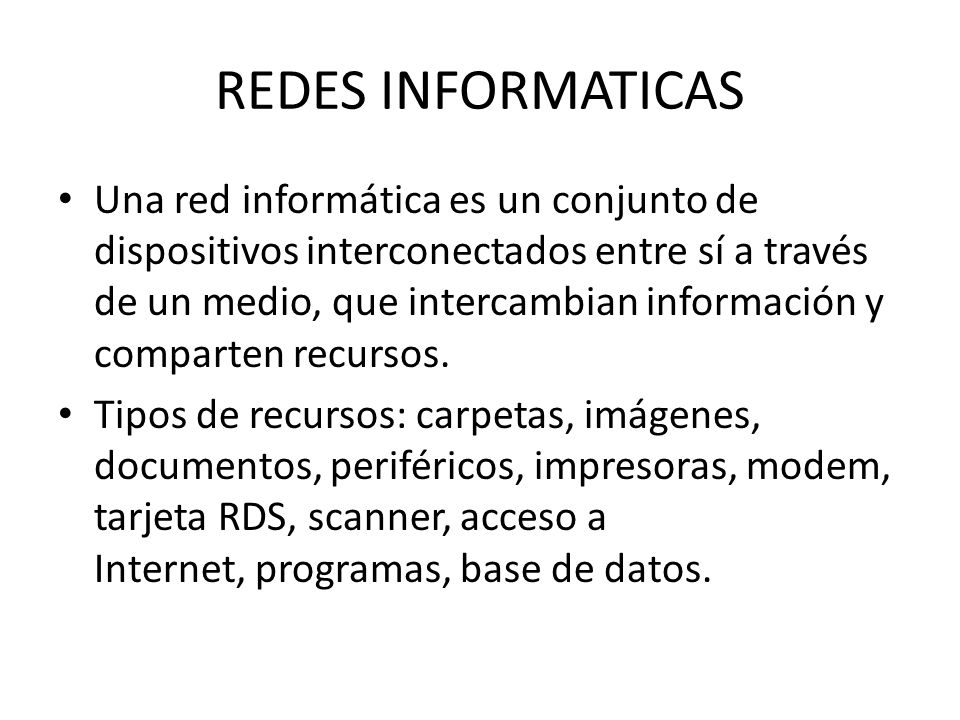 REDES INFORMATICAS

• Una red informática es un conjunto de dispositivos interconectados entre sí a través de un medio, que intercambian información y comparten recursos.

• Tipos de recursos: carpetas, imágenes, documentos, periféricos, impresoras, modem, tarjeta RDS, scanner, acceso a Internet, programas, base de datos.